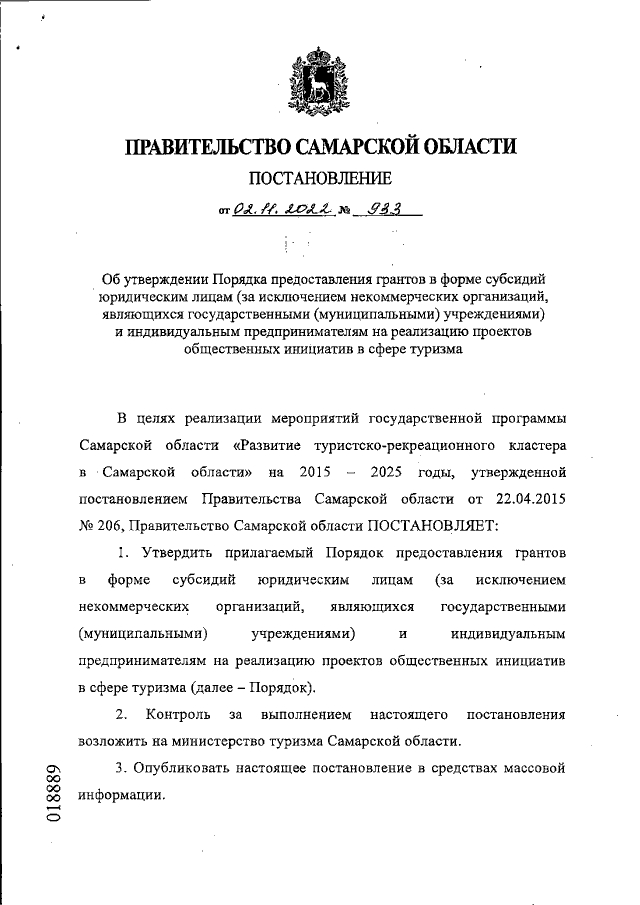 ПРАВИТЕЛЬСТВО САМАРСКОЙ ОБЛАСТИ

ПОСТАНОВЛЕНИЕ

от 02.11.2022 № 933

Об утверждении Порядка предоставления грантов в форме субсидий юридическим лицам (за исключением некоммерческих организаций, являющихся государственными (муниципальными) учреждениями) и индивидуальным предпринимателям на реализацию проектов общественных инициатив в сфере туризма

В целях реализации мероприятий государственной программы Самарской области «Развитие туристско-рекреационного кластера в Самарской области» на 2015 – 2025 годы, утвержденной постановлением Правительства Самарской области от 22.04.2015 № 206, Правительство Самарской области ПОСТАНОВЛЯЕТ:

1. Утвердить прилагаемый Порядок предоставления грантов в форме субсидий юридическим лицам (за исключением некоммерческих организаций, являющихся государственными (муниципальными) учреждениями) и индивидуальным предпринимателям на реализацию проектов общественных инициатив в сфере туризма (далее – Порядок).

2. Контроль за выполнением настоящего постановления возложить на министерство туризма Самарской области.

3. Опубликовать настоящее постановление в средствах массовой информации.

018889